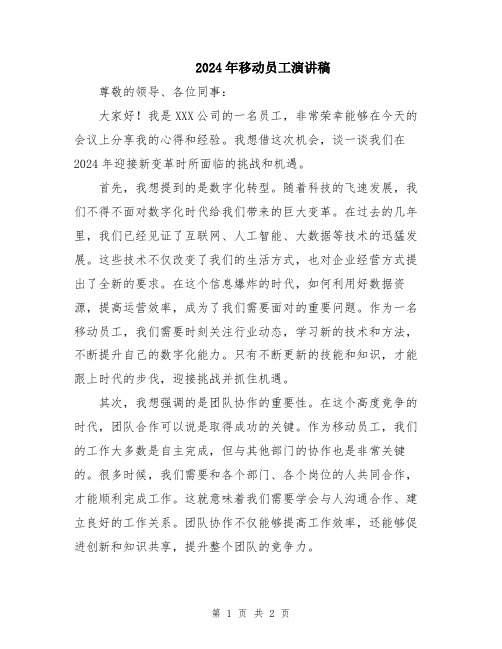 2024年移动员工演讲稿

尊敬的领导、各位同事：

大家好！我是XXX公司的一名员工，非常荣幸能够在今天的会议上分享我的心得和经验。我想借这次机会，谈一谈我们在2024年迎接新变革时所面临的挑战和机遇。

首先，我想提到的是数字化转型。随着科技的飞速发展，我们不得不面对数字化时代给我们带来的巨大变革。在过去的几年里，我们已经见证了互联网、人工智能、大数据等技术的迅猛发展。这些技术不仅改变了我们的生活方式，也对企业经营方式提出了全新的要求。在这个信息爆炸的时代，如何利用好数据资源，提高运营效率，成为了我们需要面对的重要问题。作为一名移动员工，我们需要时刻关注行业动态，学习新的技术和方法，不断提升自己的数字化能力。只有不断更新的技能和知识，才能跟上时代的步伐，迎接挑战并抓住机遇。

其次，我想强调的是团队协作的重要性。在这个高度竞争的时代，团队合作可以说是取得成功的关键。作为移动员工，我们的工作大多数是自主完成，但与其他部门的协作也是非常关键的。很多时候，我们需要和各个部门、各个岗位的人共同合作，才能顺利完成工作。这就意味着我们需要学会与人沟通合作、建立良好的工作关系。团队协作不仅能够提高工作效率，还能够促进创新和知识共享，提升整个团队的竞争力。

第 1 页 共 2 页